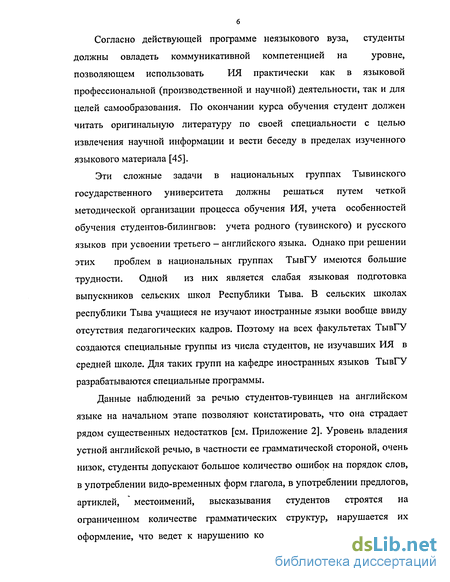 6

Согласно действующей программе неязыкового вуза, студенты должны овладеть коммуникативной компетенцией на уровне, позволяющем использовать ИЯ практически как в языковой профессиональной (производственной и научной) деятельности, так и для целей самообразования. По окончании курса обучения студент должен читать оригинальную литературу по своей специальности с целью извлечения научной информации и вести беседу в пределах изученного языкового материала [45].

Эти сложные задачи в национальных группах Тывинского государственного университета должны решаться путем четкой методической организации процесса обучения ИЯ, учета особенностей обучения студентов-билингвов: учета родного (тувинского) и русского языков при усвоении третьего – английского языка. Однако при решении этих проблем в национальных группах ТывГУ имеются большие трудности. Одной из них является слабая языковая подготовка выпускников сельских школ Республики Тыва. В сельских школах республики Тыва учащиеся не изучают иностранные языки вообще ввиду отсутствия педагогических кадров. Поэтому на всех факультетах ТывГУ создаются специальные группы из числа студентов, не изучавших ИЯ в средней школе. Для таких групп на кафедре иностранных языков ТывГУ разрабатываются специальные программы.

Данные наблюдений за речью студентов-тувинцев на английском языке на начальном этапе позволяют констатировать, что она страдает рядом существенных недостатков [см. Приложение 2]. Уровень владения устной английской речью, в частности ее грамматической стороной, очень низок, студенты допускают большое количество ошибок на порядок слов, в употреблении видо-временных форм глагола, в употреблении предлогов, артиклей, местоимений, высказывания студентов строятся на ограниченном количестве грамматических структур, нарушается их оформление, что ведет к нарушению ко

dsLib.net
библиотека диссертаций